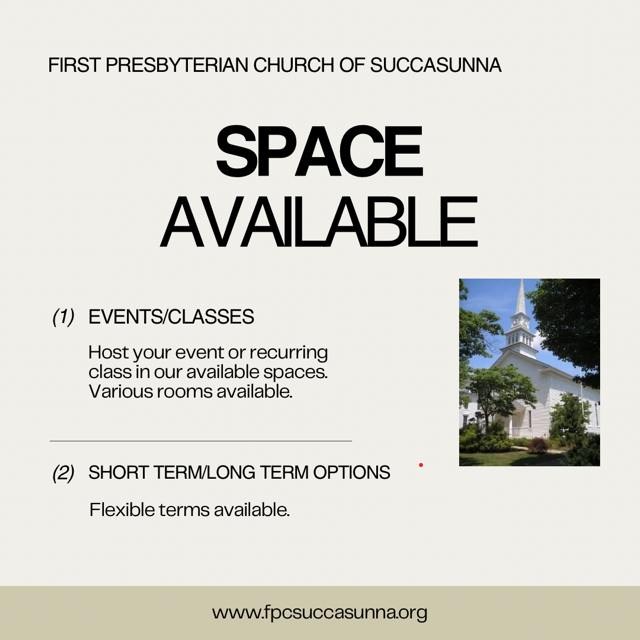 FIRST PRESBYTERIAN CHURCH OF SUCCASUNNA

SPACE
AVAILABLE

(1) EVENTS/CLASSES

Host your event or recurring class in our available spaces. Various rooms available.

(2) SHORT TERM/LONG TERM OPTIONS

Flexible terms available.

www.fpcsuccasunna.org